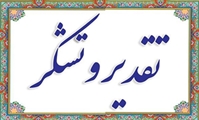 تقدیر و تشکر